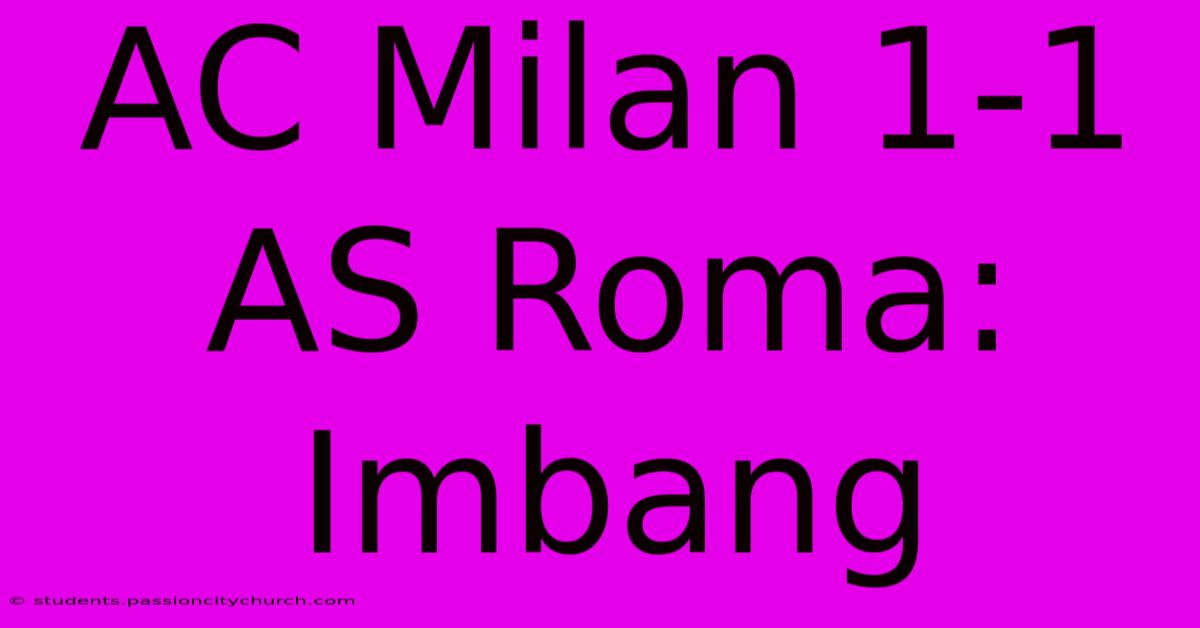 AC Milan 1-1 AS Roma: Imbang

© students.passioncitychurch.com